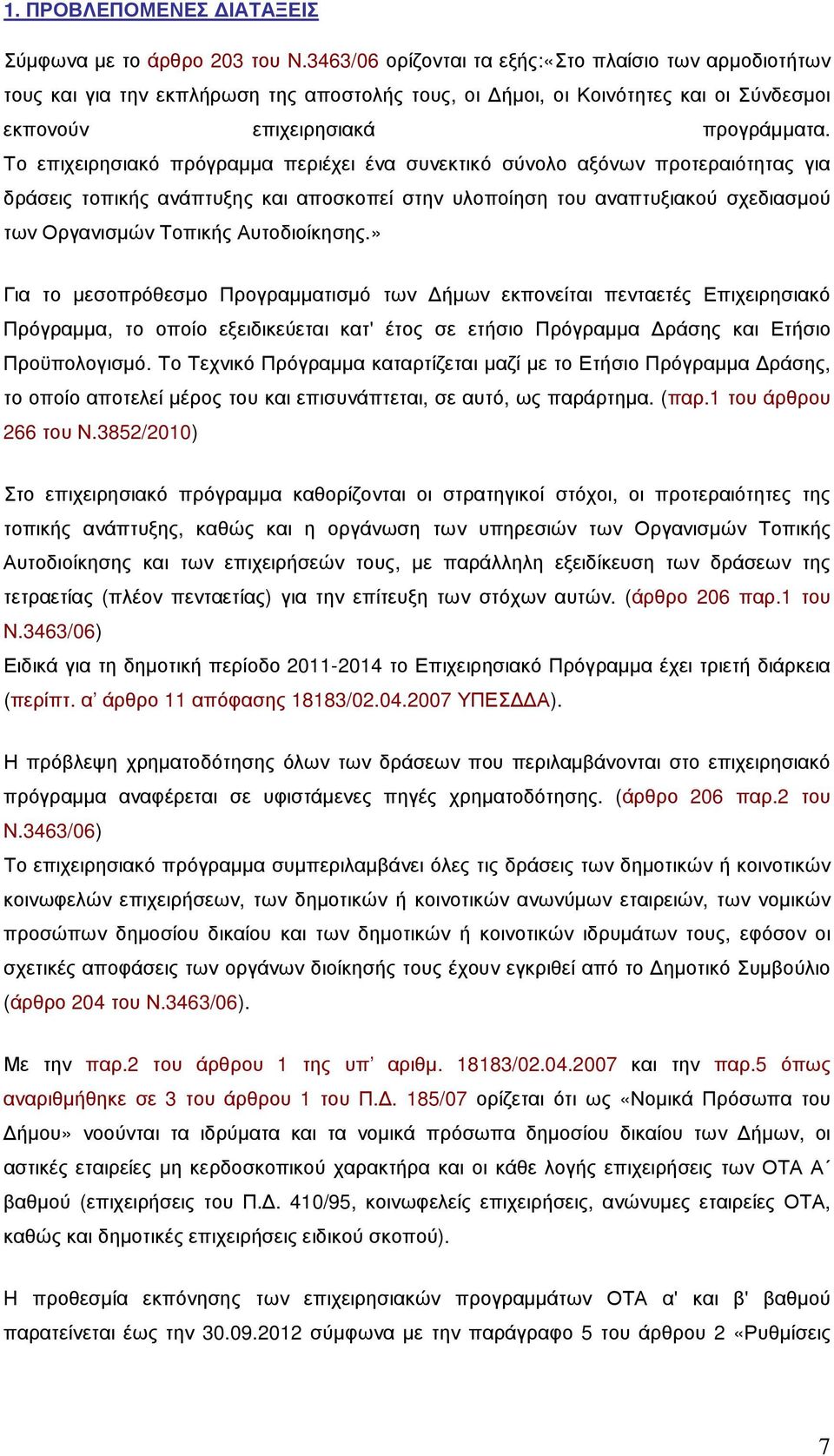 1. ΠΡΟΒΛΕΠΟΜΕΝΕΣ ΔΙΑΤΑΞΕΙΣ

Σύμφωνα με το άρθρο 203 του Ν.3463/06 ορίζονται τα εξής:«Στο πλαίσιο των αρμοδιοτήτων τους και για την εκπλήρωση της αποστολής τους, οι Δήμοι, οι Κοινότητες και οι Σύνδεσμοι εκπονούν επιχειρησιακά προγράμματα. Το επιχειρησιακό πρόγραμμα περιέχει ένα συνεκτικό σύνολο αξόνων προτεραιότητας για δράσεις τοπικής ανάπτυξης και αποσκοπεί στην υλοποίηση του αναπτυξιακού σχεδιασμού των Οργανισμών Τοπικής Αυτοδιοίκησης.»

Για το μεσοπρόθεσμο Προγραμματισμό των Δήμων εκπονείται πενταετές Επιχειρησιακό Πρόγραμμα, το οποίο εξειδικεύεται κατ' έτος σε ετήσιο Πρόγραμμα Δράσης και Ετήσιο Προϋπολογισμό. Το Τεχνικό Πρόγραμμα καταρτίζεται μαζί με το Ετήσιο Πρόγραμμα Δράσης, το οποίο αποτελεί μέρος του και επισυνάπτεται, σε αυτό, ως παράρτημα. (παρ.1 του άρθρου 266 του Ν.3852/2010)

Στο επιχειρησιακό πρόγραμμα καθορίζονται οι στρατηγικοί στόχοι, οι προτεραιότητες της τοπικής ανάπτυξης, καθώς και η οργάνωση των υπηρεσιών των Οργανισμών Τοπικής Αυτοδιοίκησης και των επιχειρήσεών τους, με παράλληλη εξειδίκευση των δράσεων της τετραετίας (πλέον πενταετίας) για την επίτευξη των στόχων αυτών. (άρθρο 206 παρ.1 του Ν.3463/06)
Ειδικά για τη δημοτική περίοδο 2011-2014 το Επιχειρησιακό Πρόγραμμα έχει τριετή διάρκεια (περίπτ. α’ άρθρο 11 απόφασης 18183/02.04.2007 ΥΠΕΣΔΔΑ).

Η πρόβλεψη χρηματοδότησης όλων των δράσεων που περιλαμβάνονται στο επιχειρησιακό πρόγραμμα αναφέρεται σε υφιστάμενες πηγές χρηματοδότησης. (άρθρο 206 παρ.2 του Ν.3463/06)
Το επιχειρησιακό πρόγραμμα συμπεριλαμβάνει όλες τις δράσεις των δημοτικών ή κοινοτικών κοινωφελών επιχειρήσεων, των δημοτικών ή κοινοτικών ανωνύμων εταιρειών, των νομικών προσώπων δημοσίου δικαίου και των δημοτικών ή κοινοτικών ιδρυμάτων τους, εφόσον οι σχετικές αποφάσεις των οργάνων διοίκησής τους έχουν εγκριθεί από το Δημοτικό Συμβούλιο (άρθρο 204 του Ν.3463/06).

Με την παρ.2 του άρθρου 1 της υπ’ αριθμ. 18183/02.04.2007 και την παρ.5 όπως αναριθμήθηκε σε 3 του άρθρου 1 του Π.Δ. 185/07 ορίζεται ότι ως «Νομικά Πρόσωπα του Δήμου» νοούνται τα ιδρύματα και τα νομικά πρόσωπα δημοσίου δικαίου των Δήμων, οι αστικές εταιρείες μη κερδοσκοπικού χαρακτήρα και οι κάθε λογής επιχειρήσεις των ΟΤΑ Α΄ βαθμού (επιχειρήσεις του Π.Δ. 410/95, κοινωφελείς επιχειρήσεις, ανώνυμες εταιρείες ΟΤΑ, καθώς και δημοτικές επιχειρήσεις ειδικού σκοπού).

Η προθεσμία εκπόνησης των επιχειρησιακών προγραμμάτων ΟΤΑ α' και β' βαθμού παρατείνεται έως την 30.09.2012 σύμφωνα με την παράγραφο 5 του άρθρου 2 «Ρυθμίσεις

7